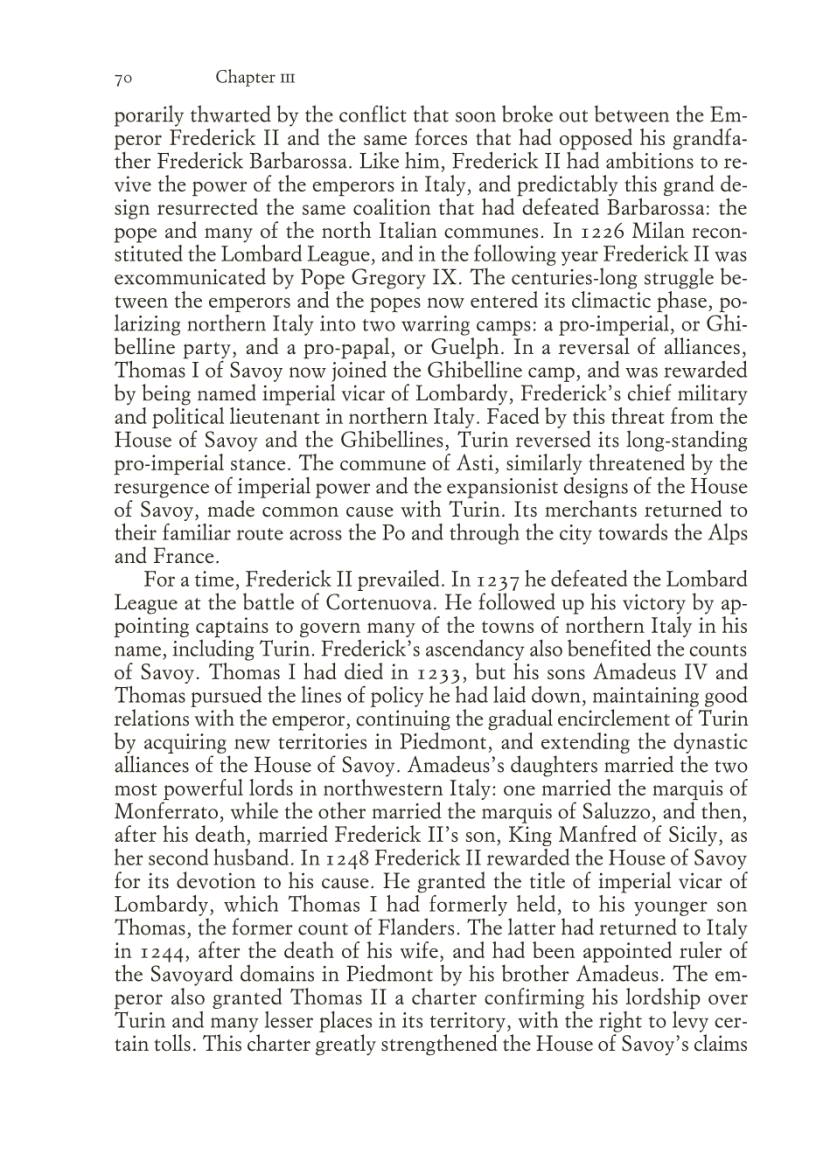 70 Chapter III

porarily thwarted by the conflict that soon broke out between the Emperor Frederick II and the same forces that had opposed his grandfather Frederick Barbarossa. Like him, Frederick II had ambitions to revive the power of the emperors in Italy, and predictably this grand design resurrected the same coalition that had defeated Barbarossa: the pope and many of the north Italian communes. In 1226 Milan reconstituted the Lombard League, and in the following year Frederick II was excommunicated by Pope Gregory IX. The centuries-long struggle between the emperors and the popes now entered its climactic phase, polarizing northern Italy into two warring camps: a pro-imperial, or Ghibelline party, and a pro-papal, or Guelph. In a reversal of alliances, Thomas I of Savoy now joined the Ghibelline camp, and was rewarded by being named imperial vicar of Lombardy, Frederick's chief military and political lieutenant in northern Italy. Faced by this threat from the House of Savoy and the Ghibellines, Turin reversed its long-standing pro-imperial stance. The commune of Asti, similarly threatened by the resurgence of imperial power and the expansionist designs of the House of Savoy, made common cause with Turin. Its merchants returned to their familiar route across the Po and through the city towards the Alps and France.

For a time, Frederick II prevailed. In 1237 he defeated the Lombard League at the battle of Cortenuova. He followed up his victory by appointing captains to govern many of the towns of northern Italy in his name, including Turin. Frederick's ascendancy also benefited the counts of Savoy. Thomas I had died in 1233, but his sons Amadeus IV and Thomas pursued the lines of policy he had laid down, maintaining good relations with the emperor, continuing the gradual encirclement of Turin by acquiring new territories in Piedmont, and extending the dynastic alliances of the House of Savoy. Amadeus's daughters married the two most powerful lords in northwestern Italy: one married the marquis of Monferrato, while the other married the marquis of Saluzzo, and then, after his death, married Frederick II's son, King Manfred of Sicily, as her second husband. In 1248 Frederick II rewarded the House of Savoy for its devotion to his cause. He granted the title of imperial vicar of Lombardy, which Thomas I had formerly held, to his younger son Thomas, the former count of Flanders. The latter had returned to Italy in 1244, after the death of his wife, and had been appointed ruler of the Savoyard domains in Piedmont by his brother Amadeus. The emperor also granted Thomas II a charter confirming his lordship over Turin and many lesser places in its territory, with the right to levy certain tolls. This charter greatly strengthened the House of Savoy's claims